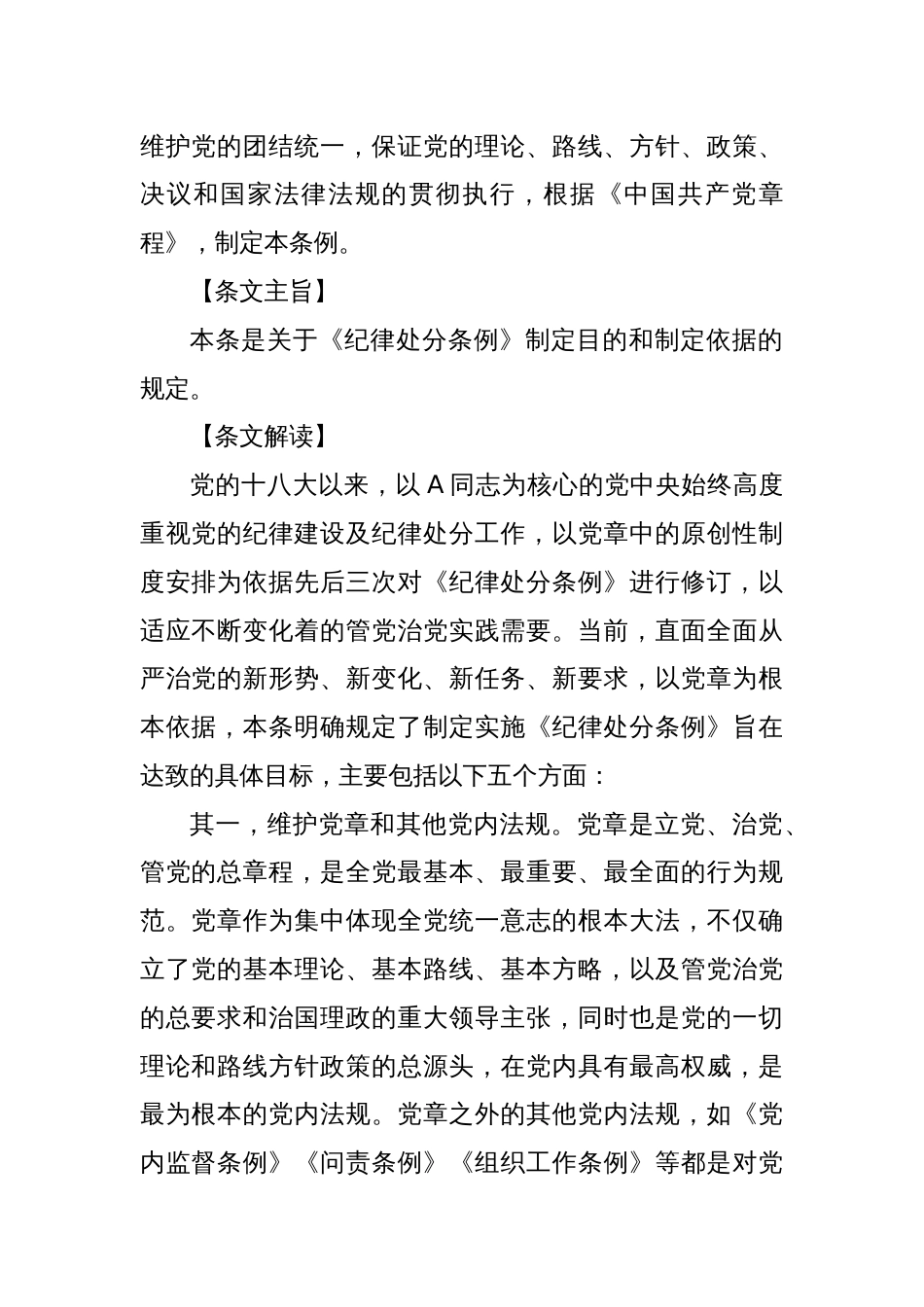 维护党的团结统一，保证党的理论、路线、方针、政策、决议和国家法律法规的贯彻执行，根据《中国共产党章程》，制定本条例。

【条文主旨】

本条是关于《纪律处分条例》制定目的和制定依据的规定。

【条文解读】

党的十八大以来，以 A 同志为核心的党中央始终高度重视党的纪律建设及纪律处分工作，以党章中的原创性制度安排为依据先后三次对《纪律处分条例》进行修订，以适应不断变化着的管党治党实践需要。当前，直面全面从严治党的新形势、新变化、新任务、新要求，以党章为根本依据，本条明确规定了制定实施《纪律处分条例》旨在达致的具体目标，主要包括以下五个方面：

其一，维护党章和其他党内法规。党章是立党、治党、管党的总章程，是全党最基本、最重要、最全面的行为规范。党章作为集中体现全党统一意志的根本大法，不仅确立了党的基本理论、基本路线、基本方略，以及管党治党的总要求和治国理政的重大领导主张，同时也是党的一切理论和路线方针政策的总源头，在党内具有最高权威，是最为根本的党内法规。党章之外的其他党内法规，如《党内监督条例》《问责条例》《组织工作条例》等都是对党